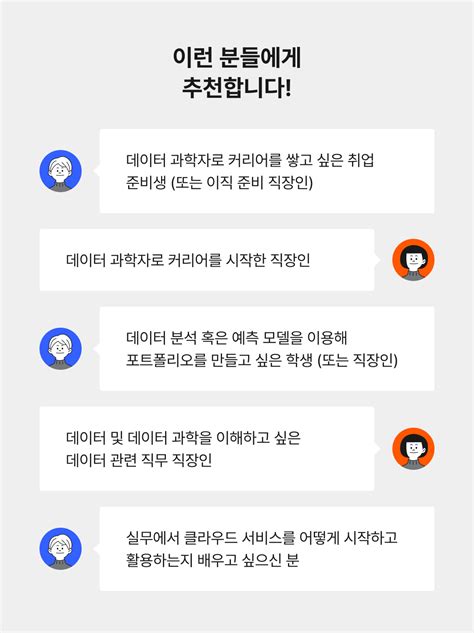 이런 분들에게
추천합니다!

데이터 과학자로 커리어를 쌓고 싶은 취업 준비생 (또는 이직 준비 직장인)

데이터 과학자로 커리어를 시작한 직장인

데이터 분석 혹은 예측 모델을 이용해 포트폴리오를 만들고 싶은 학생 (또는 직장인)

데이터 및 데이터 과학을 이해하고 싶은 데이터 관련 직무 직장인

실무에서 클라우드 서비스를 어떻게 시작하고 활용하는지 배우고 싶으신 분